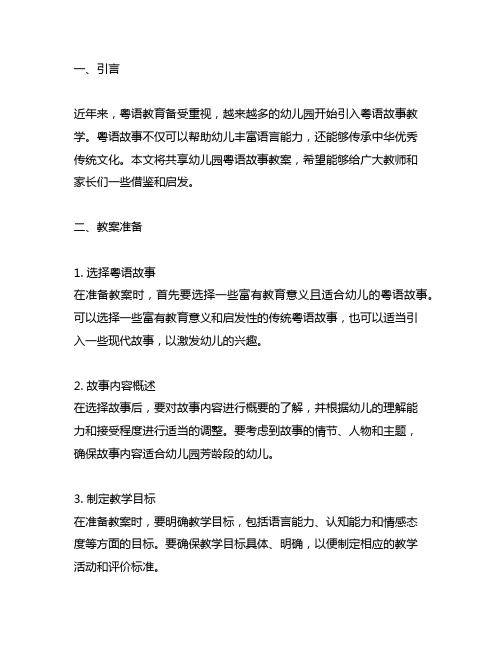 一、引言

近年来，粤语教育备受重视，越来越多的幼儿园开始引入粤语故事教学。粤语故事不仅可以帮助幼儿丰富语言能力，还能够传承中华优秀传统文化。本文将共享幼儿园粤语故事教案，希望能够给广大教师和家长们一些借鉴和启发。

二、教案准备

1. 选择粤语故事
在准备教案时，首先要选择一些富有教育意义且适合幼儿的粤语故事。可以选择一些富有教育意义和启发性的传统粤语故事，也可以适当引入一些现代故事，以激发幼儿的兴趣。

2. 故事内容概述
在选择故事后，要对故事内容进行概要的了解，并根据幼儿的理解能力和接受程度进行适当的调整。要考虑到故事的情节、人物和主题，确保故事内容适合幼儿园芳龄段的幼儿。

3. 制定教学目标
在准备教案时，要明确教学目标，包括语言能力、认知能力和情感态度等方面的目标。要确保教学目标具体、明确，以便制定相应的教学活动和评价标准。